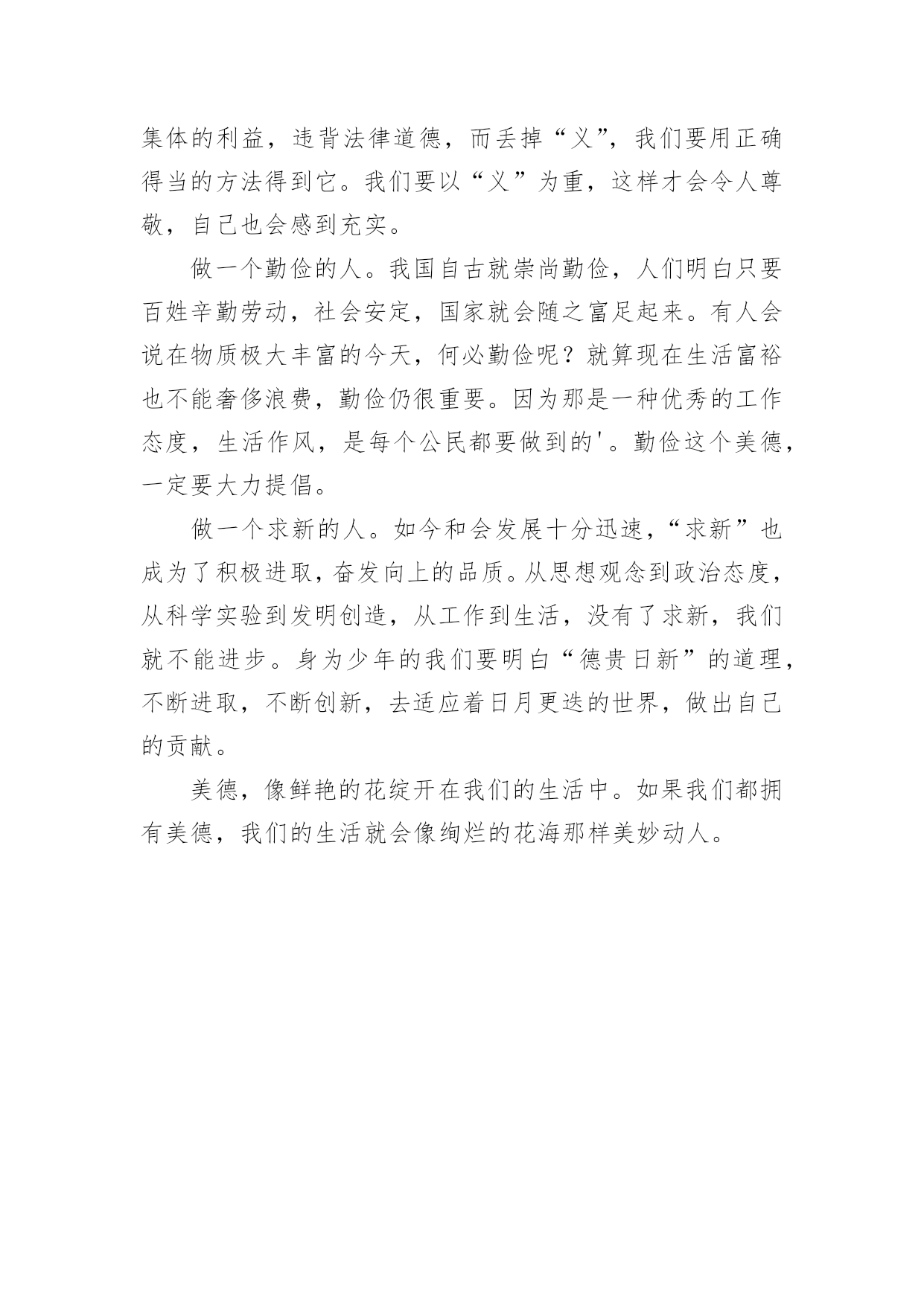 集体的利益，违背法律道德，而丢掉“义”，我们要用正确得当的方法得到它。我们要以“义”为重，这样才会令人尊敬，自己也会感到充实。

做一个勤俭的人。我国自古就崇尚勤俭，人们明白只要百姓辛勤劳动，社会安定，国家就会随之富足起来。有人会说在物质极大丰富的今天，何必勤俭呢？就算现在生活富裕也不能奢侈浪费，勤俭仍很重要。因为那是一种优秀的工作态度，生活作风，是每个公民都要做到的'。勤俭这个美德，一定要大力提倡。

做一个求新的人。如今和会发展十分迅速，“求新”也成为了积极进取，奋发向上的品质。从思想观念到政治态度，从科学实验到发明创造，从工作到生活，没有了求新，我们就不能进步。身为少年的我们要明白“德贵日新”的道理，不断进取，不断创新，去适应着日月更迭的世界，做出自己的贡献。

美德，像鲜艳的花绽开在我们的生活中。如果我们都拥有美德，我们的生活就会像绚烂的花海那样美妙动人。